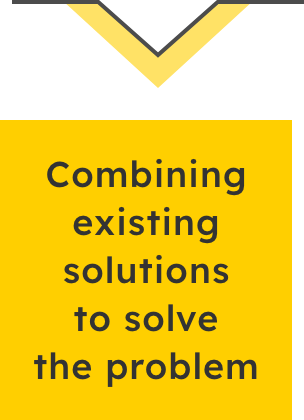 Combining existing solutions to solve the problem